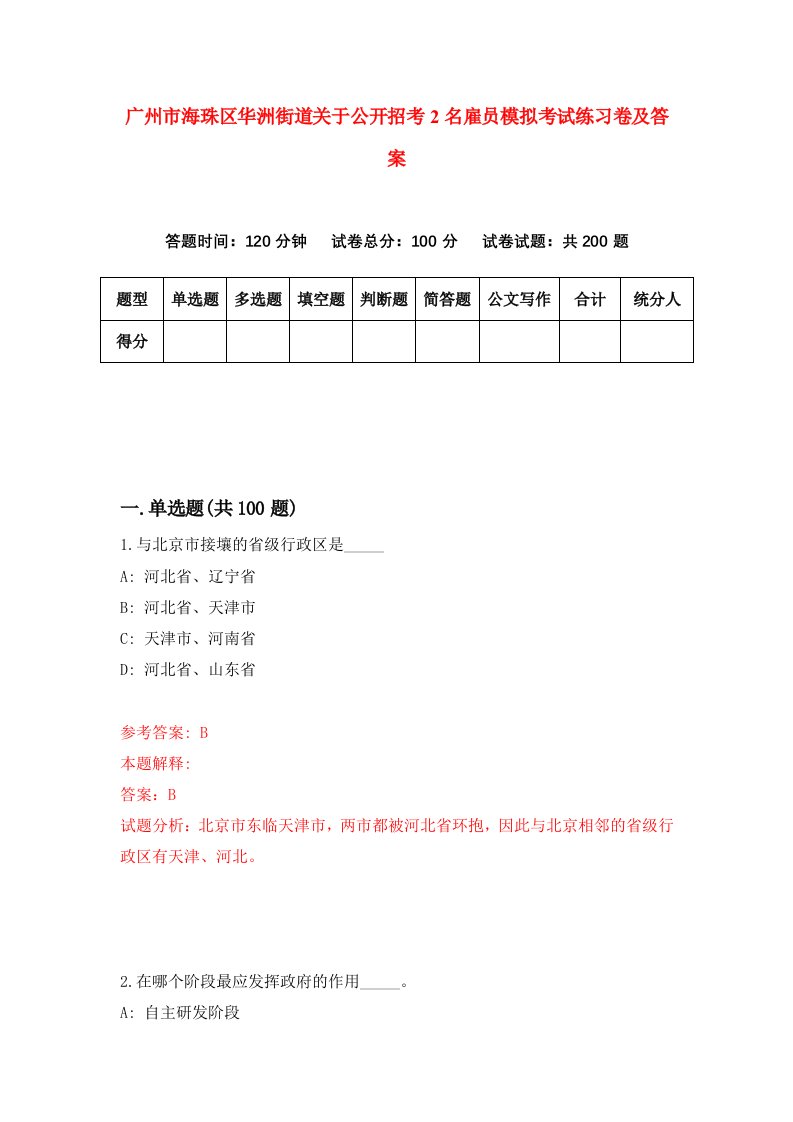 广州市海珠区华洲街道关于公开招考2名雇员模拟考试练习卷及答案

答题时间：120分钟　试卷总分：100分　试卷试题：共200题

| 题型 | 单选题 | 多选题 | 填空题 | 判断题 | 简答题 | 公文写作 | 合计 | 统分人 |
|---|---|---|---|---|---|---|---|---|
| 得分 | | | | | | | | |

一.单选题(共100题)

1.与北京市接壤的省级行政区是_____

A: 河北省、辽宁省

B: 河北省、天津市

C: 天津市、河南省

D: 河北省、山东省

参考答案: B

本题解释:

答案：B

试题分析：北京市东临天津市，两市都被河北省环抱，因此与北京相邻的省级行政区有天津、河北。

2.在哪个阶段最应发挥政府的作用_____。

A: 自主研发阶段